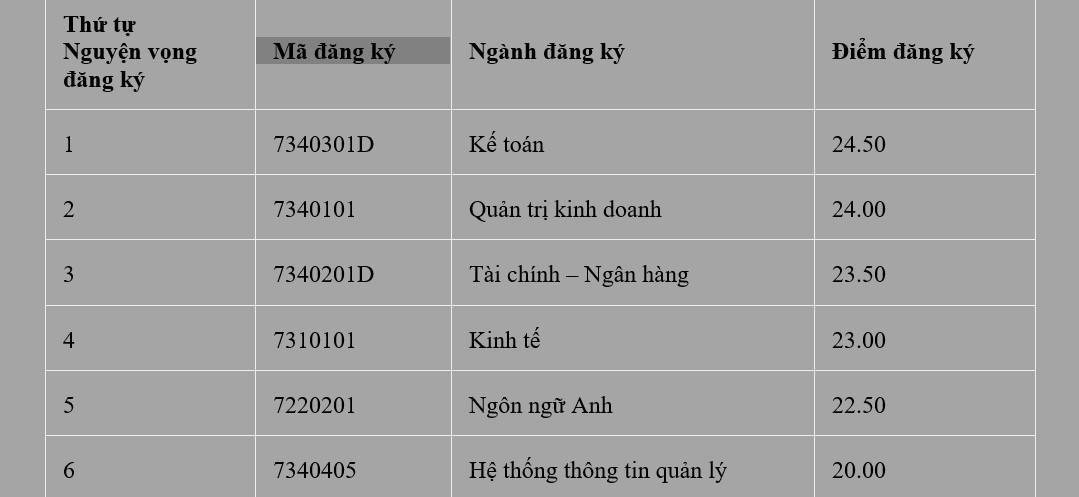 | Thứ tự Nguyện vọng đăng ký | Mã đăng ký | Ngành đăng ký | Điểm đăng ký |
|---|---|---|---|
| 1 | 7340301D | Kế toán | 24.50 |
| 2 | 7340101 | Quản trị kinh doanh | 24.00 |
| 3 | 7340201D | Tài chính – Ngân hàng | 23.50 |
| 4 | 7310101 | Kinh tế | 23.00 |
| 5 | 7220201 | Ngôn ngữ Anh | 22.50 |
| 6 | 7340405 | Hệ thống thông tin quản lý | 20.00 |